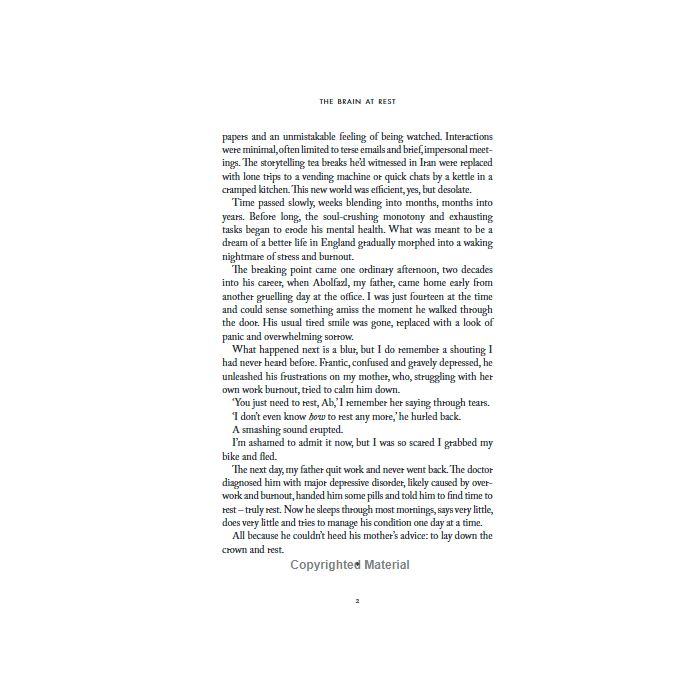 THE BRAIN AT REST

papers and an unmistakable feeling of being watched. Interactions were minimal, often limited to terse emails and brief, impersonal meetings. The storytelling tea breaks he'd witnessed in Iran were replaced with lone trips to a vending machine or quick chats by a kettle in a cramped kitchen. This new world was efficient, yes, but desolate.

Time passed slowly, weeks blending into months, months into years. Before long, the soul-crushing monotony and exhausting tasks began to erode his mental health. What was meant to be a dream of a better life in England gradually morphed into a waking nightmare of stress and burnout.

The breaking point came one ordinary afternoon, two decades into his career, when Abolfazl, my father, came home early from another gruelling day at the office. I was just fourteen at the time and could sense something amiss the moment he walked through the door. His usual tired smile was gone, replaced with a look of panic and overwhelming sorrow.

What happened next is a blur, but I do remember a shouting I had never heard before. Frantic, confused and gravely depressed, he unleashed his frustrations on my mother, who, struggling with her own work burnout, tried to calm him down.

'You just need to rest, Ab,' I remember her saying through tears.

'I don't even know how to rest any more,' he hurled back.

A smashing sound erupted.

I'm ashamed to admit it now, but I was so scared I grabbed my bike and fled.

The next day, my father quit work and never went back. The doctor diagnosed him with major depressive disorder, likely caused by overwork and burnout, handed him some pills and told him to find time to rest – truly rest. Now he sleeps through most mornings, says very little, does very little and tries to manage his condition one day at a time.

All because he couldn't heed his mother's advice: to lay down the crown and rest.

2

Copyrighted Material